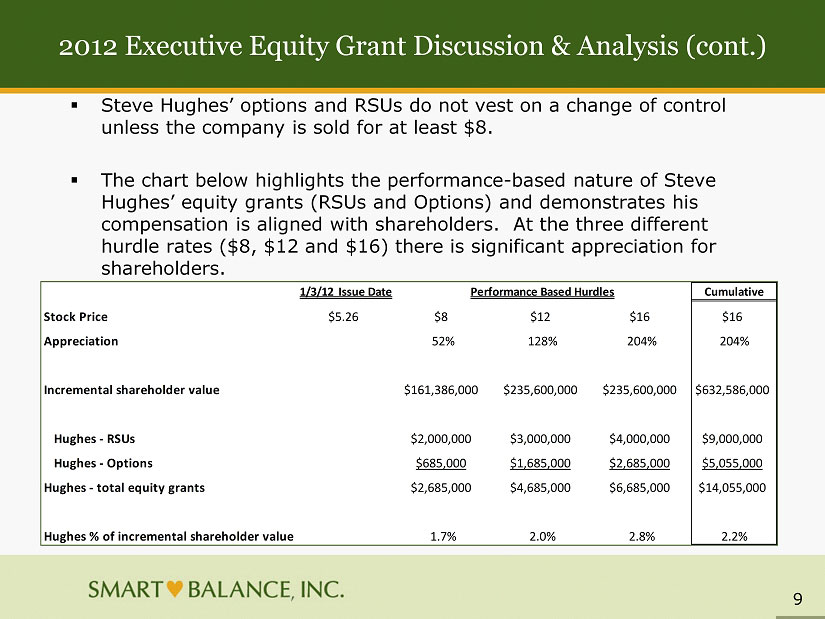 2012 Executive Equity Grant Discussion & Analysis (cont.)

▪ Steve Hughes' options and RSUs do not vest on a change of control unless the company is sold for at least $8.

▪ The chart below highlights the performance-based nature of Steve Hughes' equity grants (RSUs and Options) and demonstrates his compensation is aligned with shareholders. At the three different hurdle rates ($8, $12 and $16) there is significant appreciation for shareholders.

| | 1/3/12 Issue Date | Performance Based Hurdles | | | Cumulative |
|---|---|---|---|---|---|
| Stock Price | $5.26 | $8 | $12 | $16 | $16 |
| Appreciation | | 52% | 128% | 204% | 204% |
| Incremental shareholder value | | $161,386,000 | $235,600,000 | $235,600,000 | $632,586,000 |
| Hughes - RSUs | | $2,000,000 | $3,000,000 | $4,000,000 | $9,000,000 |
| Hughes - Options | | $685,000 | $1,685,000 | $2,685,000 | $5,055,000 |
| Hughes - total equity grants | | $2,685,000 | $4,685,000 | $6,685,000 | $14,055,000 |
| Hughes % of incremental shareholder value | | 1.7% | 2.0% | 2.8% | 2.2% |

SMART BALANCE, INC.

9